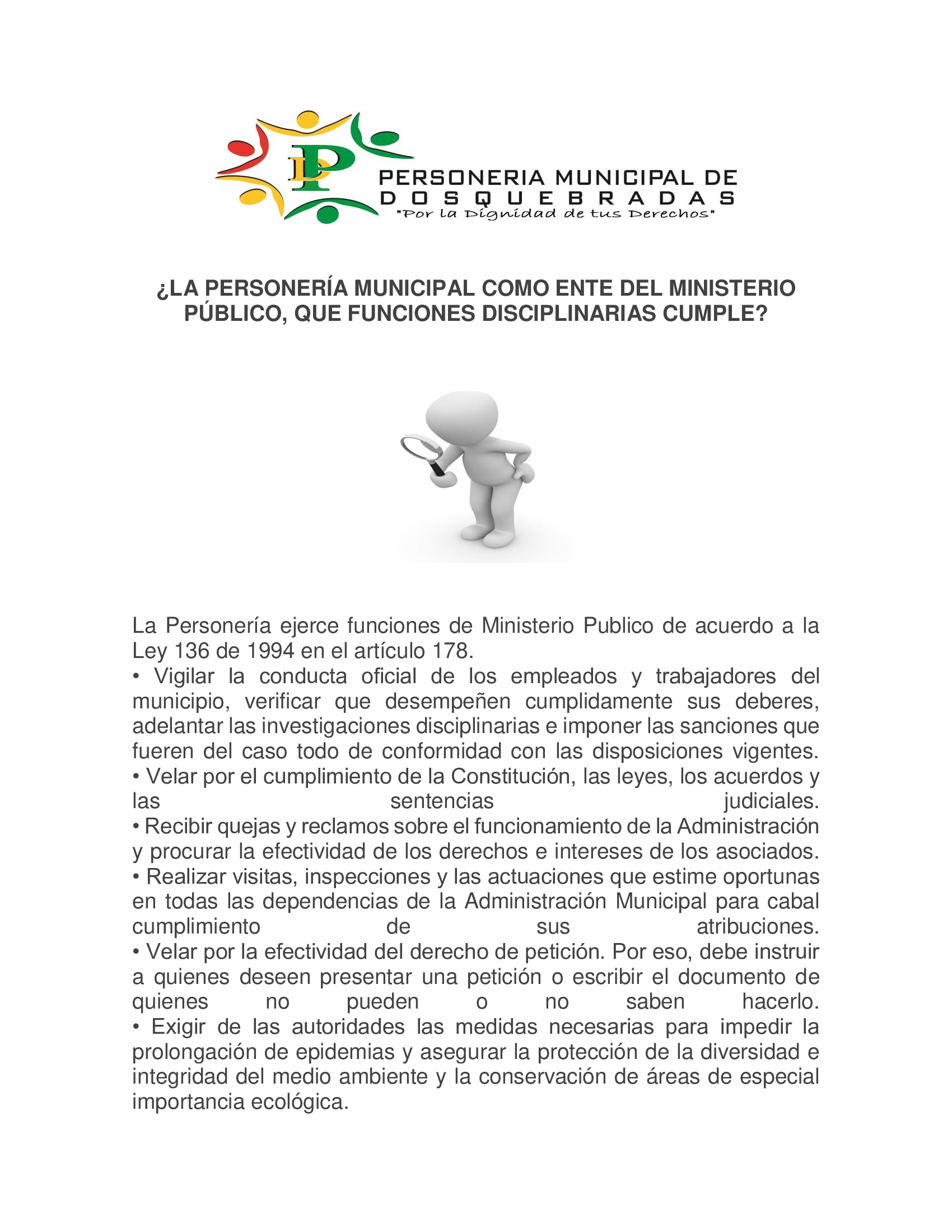 PL

PERSONERIA MUNICIPAL DE
DOSQUEBRADAS
"Por la Dignidad de tus Derechos"

¿LA PERSONERÍA MUNICIPAL COMO ENTE DEL MINISTERIO PÚBLICO, QUE FUNCIONES DISCIPLINARIAS CUMPLE?

La Personería ejerce funciones de Ministerio Publico de acuerdo a la Ley 136 de 1994 en el artículo 178.
• Vigilar la conducta oficial de los empleados y trabajadores del municipio, verificar que desempeñen cumplidamente sus deberes, adelantar las investigaciones disciplinarias e imponer las sanciones que fueren del caso todo de conformidad con las disposiciones vigentes.
• Velar por el cumplimiento de la Constitución, las leyes, los acuerdos y las sentencias judiciales.
• Recibir quejas y reclamos sobre el funcionamiento de la Administración y procurar la efectividad de los derechos e intereses de los asociados.
• Realizar visitas, inspecciones y las actuaciones que estime oportunas en todas las dependencias de la Administración Municipal para cabal cumplimiento de sus atribuciones.
• Velar por la efectividad del derecho de petición. Por eso, debe instruir a quienes deseen presentar una petición o escribir el documento de quienes no pueden o no saben hacerlo.
• Exigir de las autoridades las medidas necesarias para impedir la prolongación de epidemias y asegurar la protección de la diversidad e integridad del medio ambiente y la conservación de áreas de especial importancia ecológica.